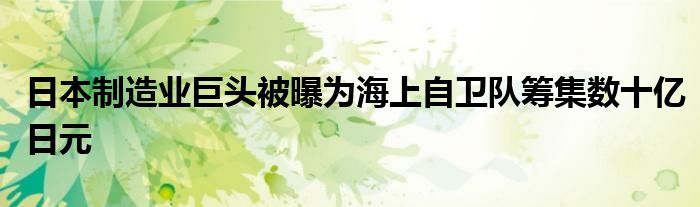 日本制造业巨头被曝为海上自卫队筹集数十亿日元